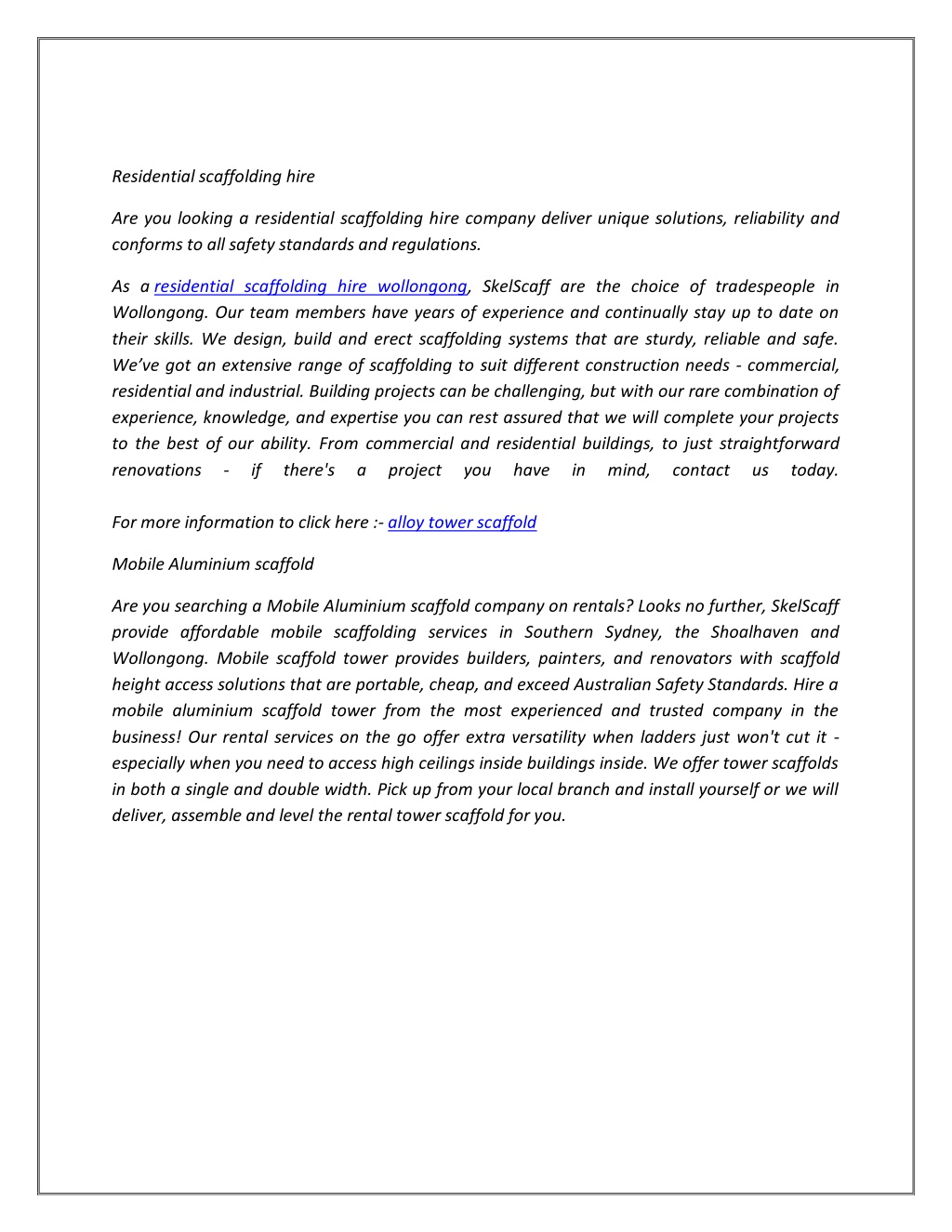 Residential scaffolding hire

Are you looking a residential scaffolding hire company deliver unique solutions, reliability and conforms to all safety standards and regulations.

As a residential scaffolding hire wollongong, SkelScaff are the choice of tradespeople in Wollongong. Our team members have years of experience and continually stay up to date on their skills. We design, build and erect scaffolding systems that are sturdy, reliable and safe. We've got an extensive range of scaffolding to suit different construction needs - commercial, residential and industrial. Building projects can be challenging, but with our rare combination of experience, knowledge, and expertise you can rest assured that we will complete your projects to the best of our ability. From commercial and residential buildings, to just straightforward renovations - if there's a project you have in mind, contact us today.

For more information to click here :- alloy tower scaffold

Mobile Aluminium scaffold

Are you searching a Mobile Aluminium scaffold company on rentals? Looks no further, SkelScaff provide affordable mobile scaffolding services in Southern Sydney, the Shoalhaven and Wollongong. Mobile scaffold tower provides builders, painters, and renovators with scaffold height access solutions that are portable, cheap, and exceed Australian Safety Standards. Hire a mobile aluminium scaffold tower from the most experienced and trusted company in the business! Our rental services on the go offer extra versatility when ladders just won't cut it - especially when you need to access high ceilings inside buildings inside. We offer tower scaffolds in both a single and double width. Pick up from your local branch and install yourself or we will deliver, assemble and level the rental tower scaffold for you.